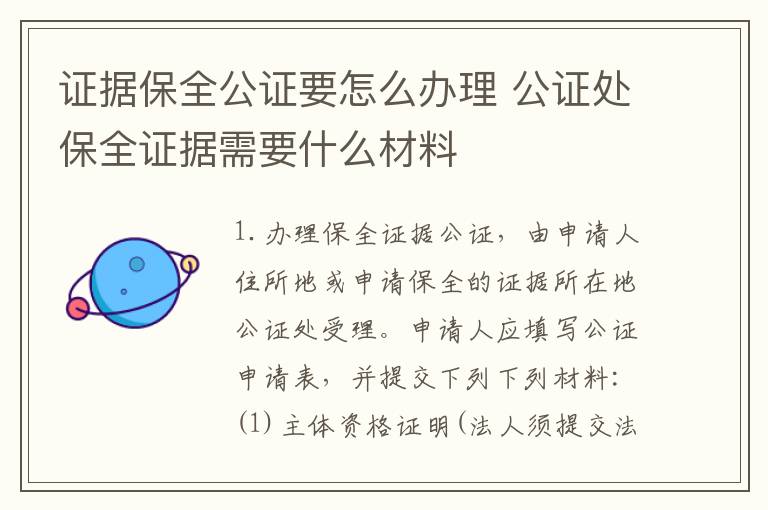 证据保全公证要怎么办理 公证处保全证据需要什么材料

1. 办理保全证据公证，由申请人住所地或申请保全的证据所在地公证处受理。申请人应填写公证申请表，并提交下列下列材料：(1) 主体资格证明(法人须提交法